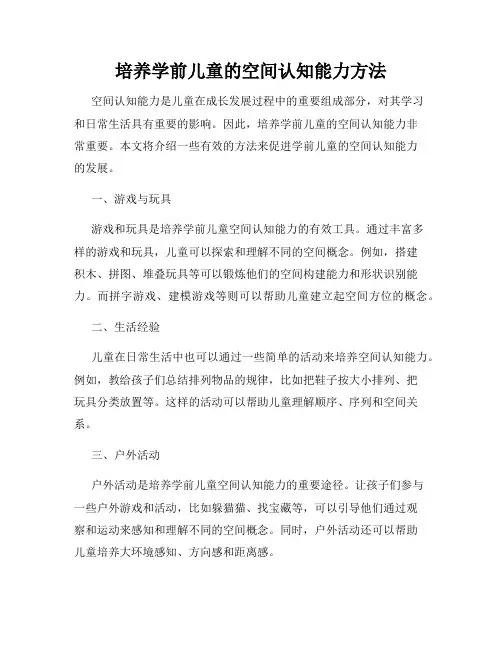 培养学前儿童的空间认知能力方法

空间认知能力是儿童在成长发展过程中的重要组成部分，对其学习和日常生活具有重要的影响。因此，培养学前儿童的空间认知能力非常重要。本文将介绍一些有效的方法来促进学前儿童的空间认知能力的发展。

一、游戏与玩具

游戏和玩具是培养学前儿童空间认知能力的有效工具。通过丰富多样的游戏和玩具，儿童可以探索和理解不同的空间概念。例如，搭建积木、拼图、堆叠玩具等可以锻炼他们的空间构建能力和形状识别能力。而拼字游戏、建模游戏等则可以帮助儿童建立起空间方位的概念。

二、生活经验

儿童在日常生活中也可以通过一些简单的活动来培养空间认知能力。例如，教给孩子们总结排列物品的规律，比如把鞋子按大小排列、把玩具分类放置等。这样的活动可以帮助儿童理解顺序、序列和空间关系。

三、户外活动

户外活动是培养学前儿童空间认知能力的重要途径。让孩子们参与一些户外游戏和活动，比如躲猫猫、找宝藏等，可以引导他们通过观察和运动来感知和理解不同的空间概念。同时，户外活动还可以帮助儿童培养大环境感知、方向感和距离感。